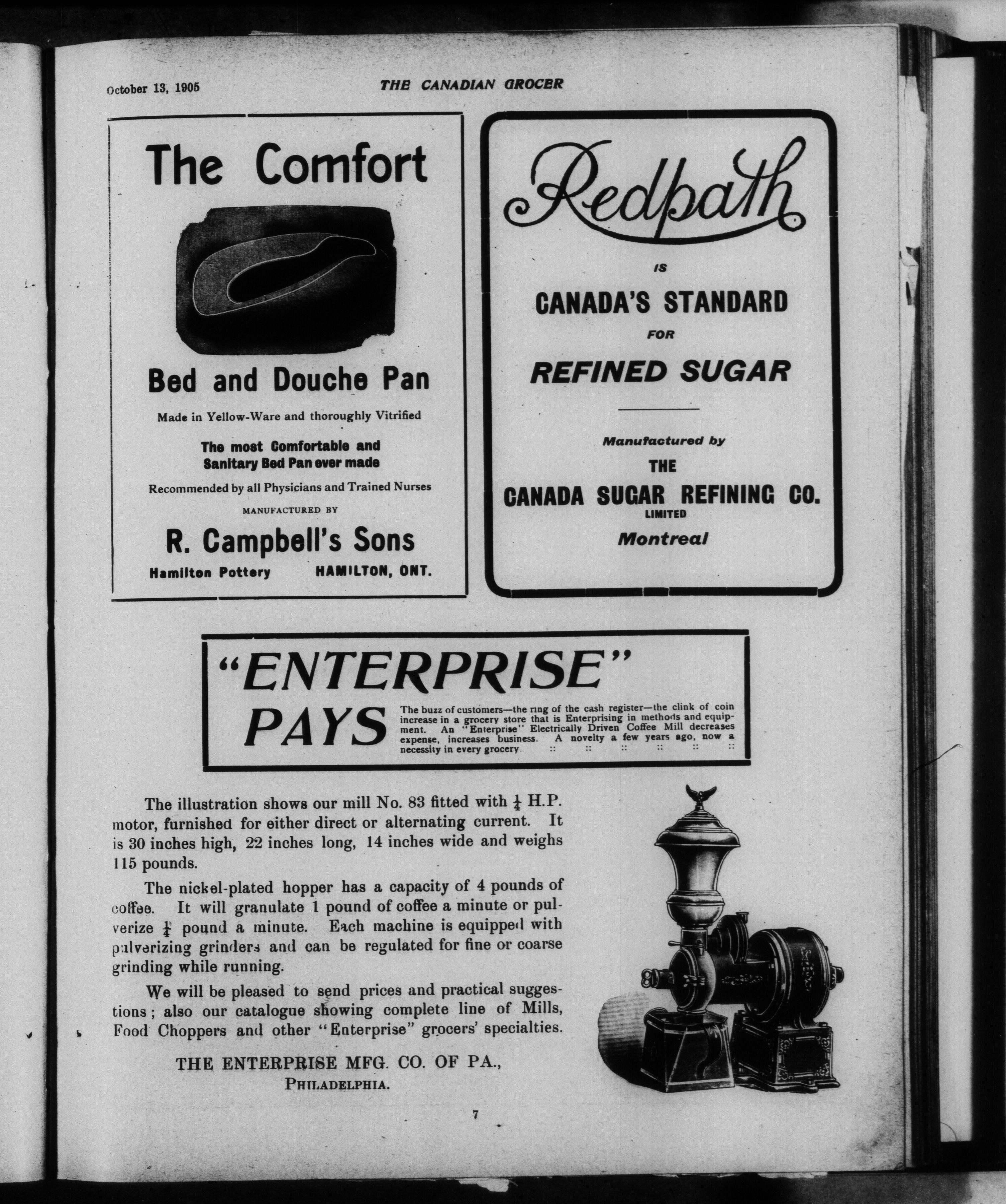 October 13, 1905

THE CANADIAN GROCER

The Comfort

Bed and Douche Pan

Made in Yellow-Ware and thoroughly Vitrified

The most Comfortable and Sanitary Bed Pan ever made

Recommended by all Physicians and Trained Nurses

MANUFACTURED BY

R. Campbell's Sons

Hamilton Pottery HAMILTON, ONT.

Redpath

IS

CANADA'S STANDARD

FOR

REFINED SUGAR

Manufactured by

THE

CANADA SUGAR REFINING CO.

LIMITED

Montreal

"ENTERPRISE" PAYS

The buzz of customers—the ring of the cash register—the clink of coin increase in a grocery store that is Enterprising in methods and equipment. An "Enterprise" Electrically Driven Coffee Mill decreases expense, increases business. A novelty a few years ago, now a necessity in every grocery. :: :: :: :: :: ::

The illustration shows our mill No. 83 fitted with $\frac{1}{4}$ H.P. motor, furnished for either direct or alternating current. It is 30 inches high, 22 inches long, 14 inches wide and weighs 115 pounds.

The nickel-plated hopper has a capacity of 4 pounds of coffee. It will granulate 1 pound of coffee a minute or pulverize $\frac{1}{4}$ pound a minute. Each machine is equipped with pulverizing grinders and can be regulated for fine or coarse grinding while running.

We will be pleased to send prices and practical suggestions; also our catalogue showing complete line of Mills, Food Choppers and other "Enterprise" grocers' specialties.

THE ENTERPRISE MFG. CO. OF PA.,
PHILADELPHIA.

7